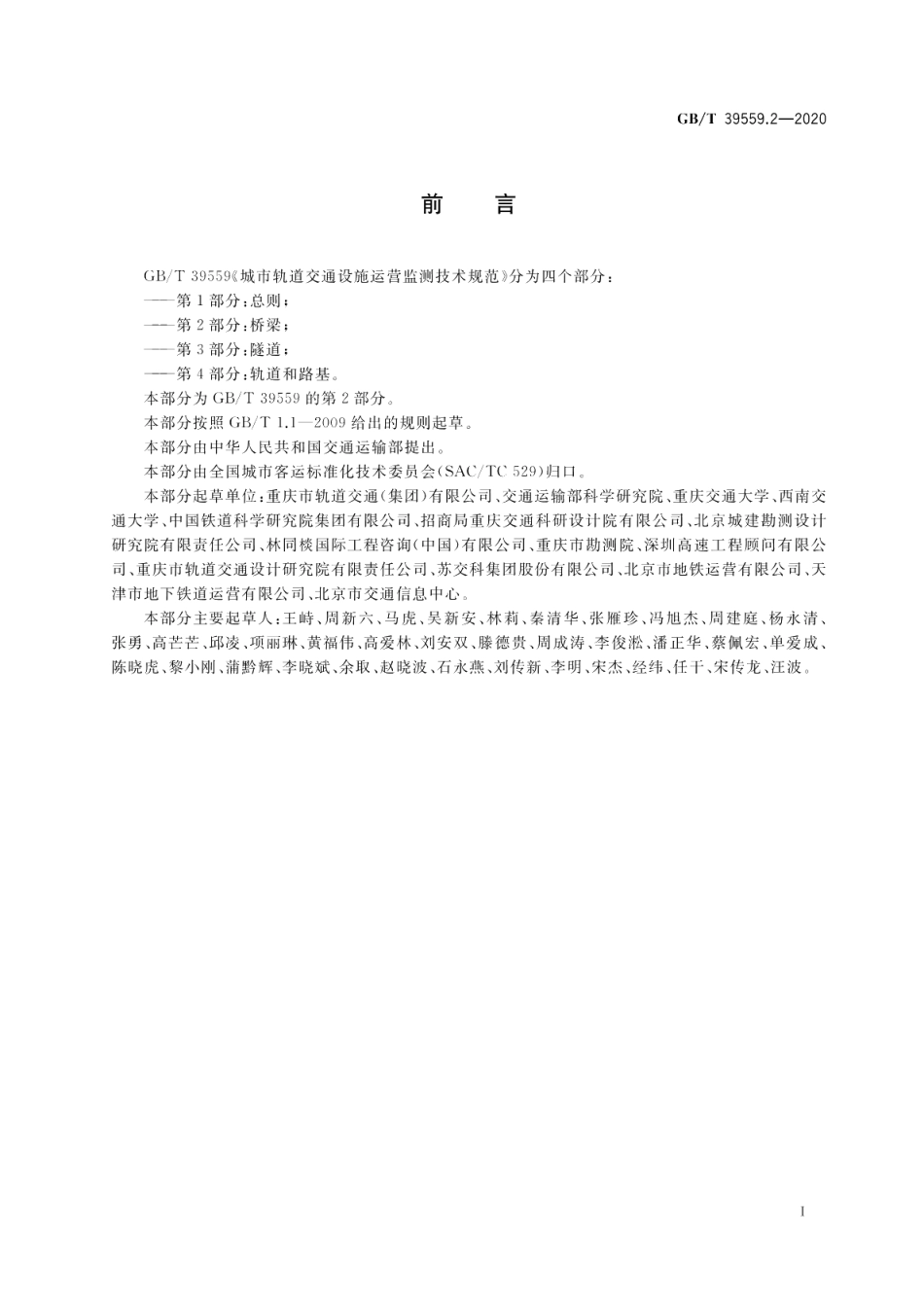 GB/T 39559.2—2020

前　言

GB/T 39559《城市轨道交通设施运营监测技术规范》分为四个部分：

——第1部分：总则；

——第2部分：桥梁；

——第3部分：隧道；

——第4部分：轨道和路基。

本部分为GB/T 39559的第2部分。

本部分按照GB/T 1.1—2009给出的规则起草。

本部分由中华人民共和国交通运输部提出。

本部分由全国城市客运标准化技术委员会(SAC/TC 529)归口。

本部分起草单位：重庆市轨道交通(集团)有限公司、交通运输部科学研究院、重庆交通大学、西南交通大学、中国铁道科学研究院集团有限公司、招商局重庆交通科研设计院有限公司、北京城建勘测设计研究院有限责任公司、林同棪国际工程咨询(中国)有限公司、重庆市勘测院、深圳高速工程顾问有限公司、重庆市轨道交通设计研究院有限责任公司、苏交科集团股份有限公司、北京市地铁运营有限公司、天津市地下铁道运营有限公司、北京市交通信息中心。

本部分主要起草人：王峙、周新六、马虎、吴新安、林莉、秦清华、张雁珍、冯旭杰、周建庭、杨永清、张勇、高芒芒、邱凌、项丽琳、黄福伟、高爱林、刘安双、滕德贵、周成涛、李俊淞、潘正华、蔡佩宏、单爱成、陈晓虎、黎小刚、蒲黔辉、李晓斌、余取、赵晓波、石永燕、刘传新、李明、宋杰、经纬、任干、宋传龙、汪波。

I